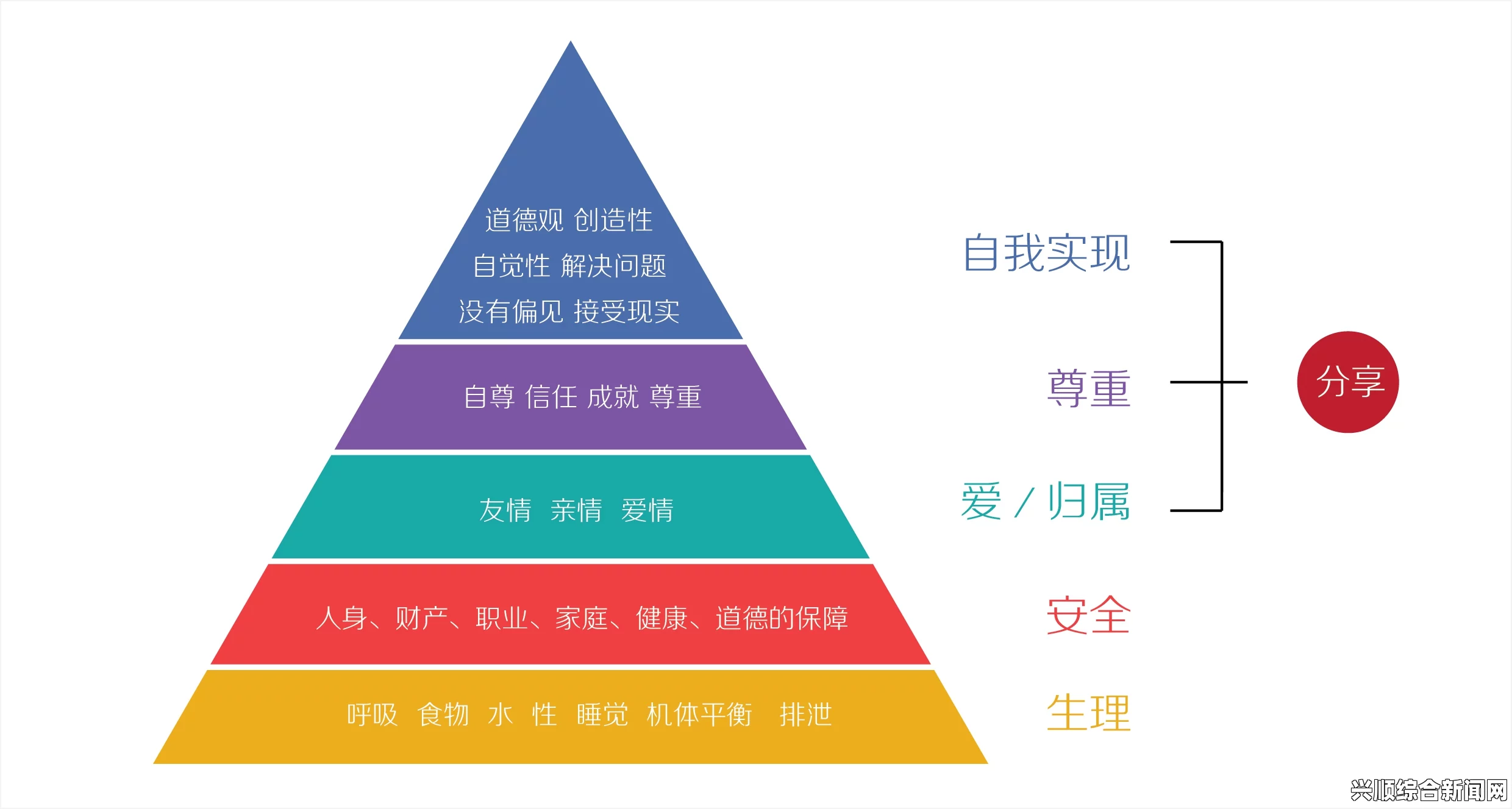 道德观 创造性
自觉性 解决问题
没有偏见 接受现实

自尊 信任 成就 尊重

友情 亲情 爱情

人身、财产、职业、家庭、健康、道德的保障

呼吸 食物 水 性 睡觉 机体平衡 排泄

自我实现

尊重

爱 / 归属

安全

生理

分享

兴顺综合新闻网